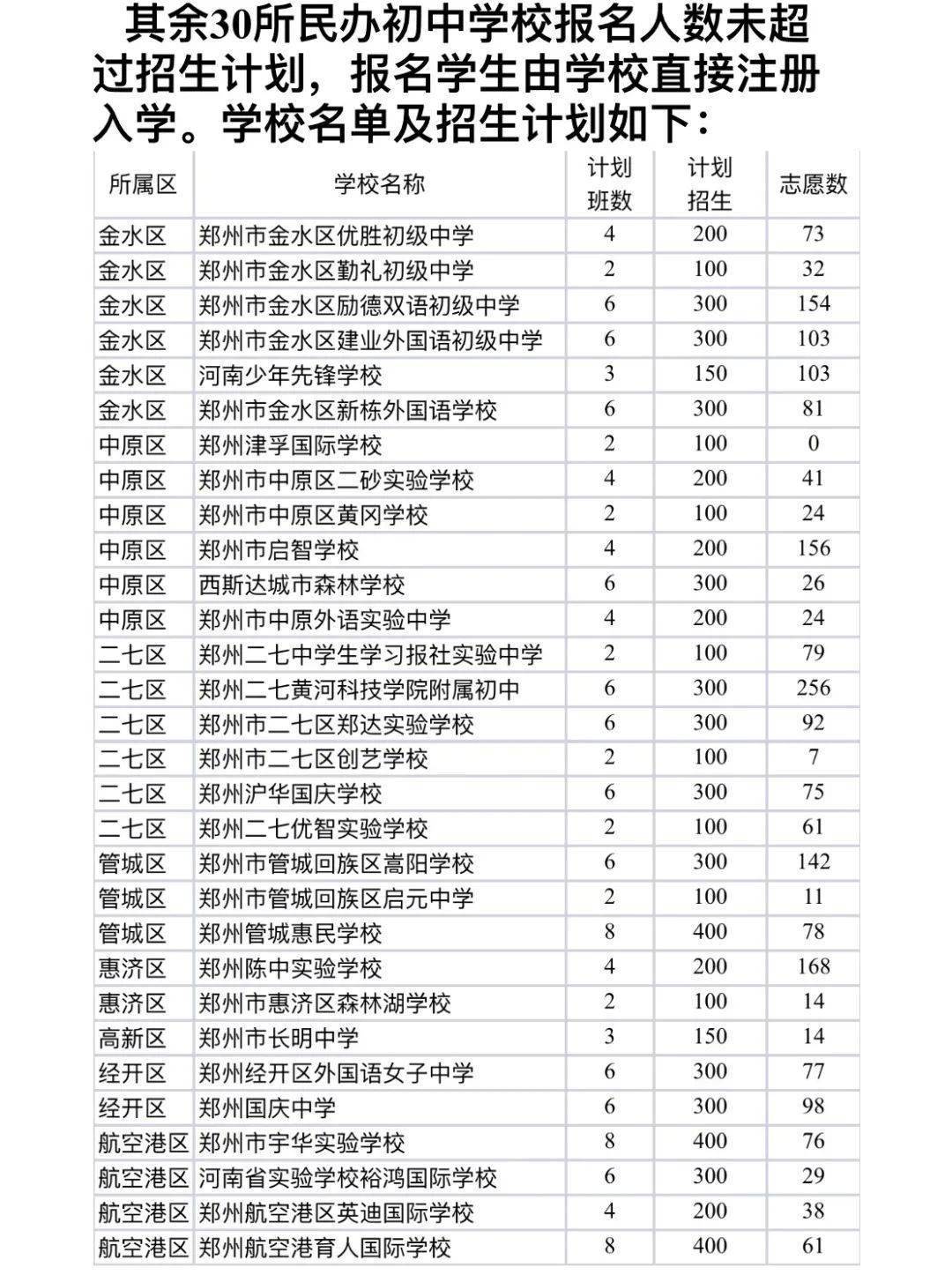 其余30所民办初中学校报名人数未超过招生计划，报名学生由学校直接注册入学。学校名单及招生计划如下：

| 所属区 | 学校名称 | 计划班数 | 计划招生 | 志愿数 |
|---|---|---|---|---|
| 金水区 | 郑州市金水区优胜初级中学 | 4 | 200 | 73 |
| 金水区 | 郑州市金水区勤礼初级中学 | 2 | 100 | 32 |
| 金水区 | 郑州市金水区励德双语初级中学 | 6 | 300 | 154 |
| 金水区 | 郑州市金水区建业外国语初级中学 | 6 | 300 | 103 |
| 金水区 | 河南少年先锋学校 | 3 | 150 | 103 |
| 金水区 | 郑州市金水区新栋外国语学校 | 6 | 300 | 81 |
| 中原区 | 郑州津孚国际学校 | 2 | 100 | 0 |
| 中原区 | 郑州市中原区二砂实验学校 | 4 | 200 | 41 |
| 中原区 | 郑州市中原区黄冈学校 | 2 | 100 | 24 |
| 中原区 | 郑州市启智学校 | 4 | 200 | 156 |
| 中原区 | 西斯达城市森林学校 | 6 | 300 | 26 |
| 中原区 | 郑州市中原外语实验中学 | 4 | 200 | 24 |
| 二七区 | 郑州二七中学生学习报社实验中学 | 2 | 100 | 79 |
| 二七区 | 郑州二七黄河科技学院附属初中 | 6 | 300 | 256 |
| 二七区 | 郑州市二七区郑达实验学校 | 6 | 300 | 92 |
| 二七区 | 郑州市二七区创艺学校 | 2 | 100 | 7 |
| 二七区 | 郑州沪华国庆学校 | 6 | 300 | 75 |
| 二七区 | 郑州二七优智实验学校 | 2 | 100 | 61 |
| 管城区 | 郑州市管城回族区嵩阳学校 | 6 | 300 | 142 |
| 管城区 | 郑州市管城回族区启元中学 | 2 | 100 | 11 |
| 管城区 | 郑州管城惠民学校 | 8 | 400 | 78 |
| 惠济区 | 郑州陈中实验学校 | 4 | 200 | 168 |
| 惠济区 | 郑州市惠济区森林湖学校 | 2 | 100 | 14 |
| 高新区 | 郑州市长明中学 | 3 | 150 | 14 |
| 经开区 | 郑州经开区外国语女子中学 | 6 | 300 | 77 |
| 经开区 | 郑州国庆中学 | 6 | 300 | 98 |
| 航空港区 | 郑州市宇华实验学校 | 8 | 400 | 76 |
| 航空港区 | 河南省实验学校裕鸿国际学校 | 6 | 300 | 29 |
| 航空港区 | 郑州航空港区英迪国际学校 | 4 | 200 | 38 |
| 航空港区 | 郑州航空港育人国际学校 | 8 | 400 | 61 |